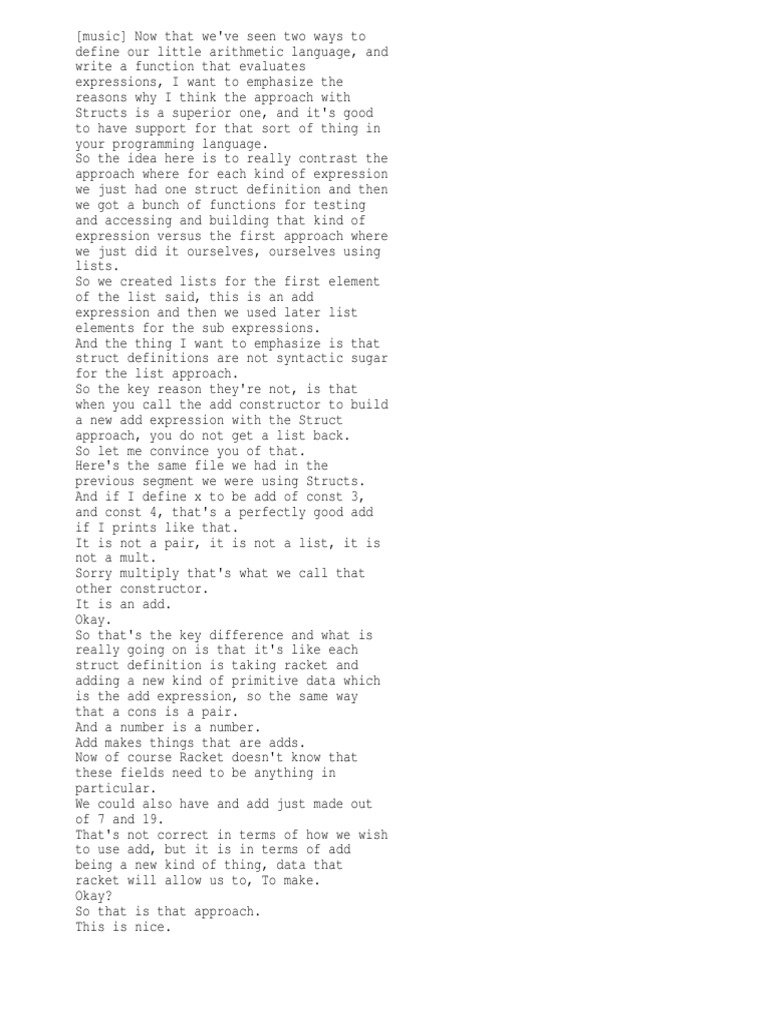 [music] Now that we've seen two ways to define our little arithmetic language, and write a function that evaluates expressions, I want to emphasize the reasons why I think the approach with Structs is a superior one, and it's good to have support for that sort of thing in your programming language.
So the idea here is to really contrast the approach where for each kind of expression we just had one struct definition and then we got a bunch of functions for testing and accessing and building that kind of expression versus the first approach where we just did it ourselves, ourselves using lists.
So we created lists for the first element of the list said, this is an add expression and then we used later list elements for the sub expressions.
And the thing I want to emphasize is that struct definitions are not syntactic sugar for the list approach.
So the key reason they're not, is that when you call the add constructor to build a new add expression with the Struct approach, you do not get a list back.
So let me convince you of that.
Here's the same file we had in the previous segment we were using Structs.
And if I define x to be add of const 3, and const 4, that's a perfectly good add if I prints like that.
It is not a pair, it is not a list, it is not a mult.
Sorry multiply that's what we call that other constructor.
It is an add.
Okay.
So that's the key difference and what is really going on is that it's like each struct definition is taking racket and adding a new kind of primitive data which is the add expression, so the same way that a cons is a pair.
And a number is a number.
Add makes things that are adds.
Now of course Racket doesn't know that these fields need to be anything in particular.
We could also have and add just made out of 7 and 19.
That's not correct in terms of how we wish to use add, but it is in terms of add being a new kind of thing, data that racket will allow us to, To make.
Okay?
So that is that approach.
This is nice.